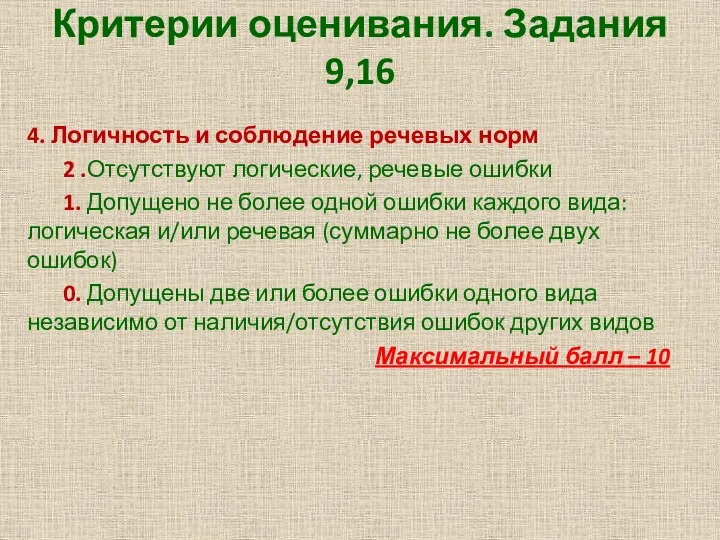 Критерии оценивания. Задания 9,16

4. Логичность и соблюдение речевых норм

2 .Отсутствуют логические, речевые ошибки

1. Допущено не более одной ошибки каждого вида: логическая и/или речевая (суммарно не более двух ошибок)

0. Допущены две или более ошибки одного вида независимо от наличия/отсутствия ошибок других видов

Максимальный балл – 10